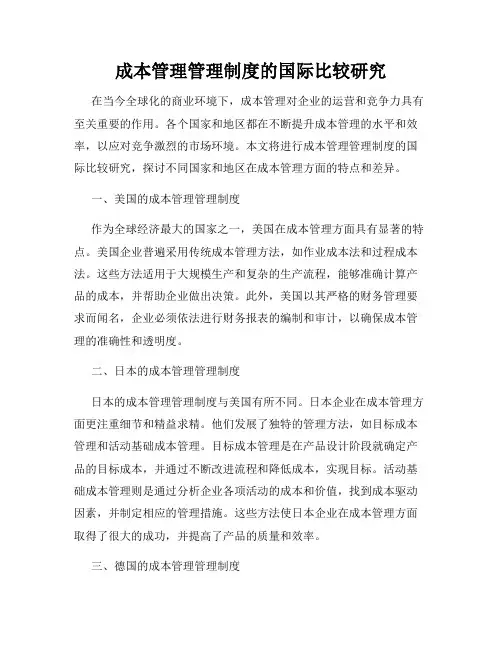 成本管理管理制度的国际比较研究

在当今全球化的商业环境下，成本管理对企业的运营和竞争力具有至关重要的作用。各个国家和地区都在不断提升成本管理的水平和效率，以应对竞争激烈的市场环境。本文将进行成本管理管理制度的国际比较研究，探讨不同国家和地区在成本管理方面的特点和差异。

一、美国的成本管理管理制度

作为全球经济最大的国家之一，美国在成本管理方面具有显著的特点。美国企业普遍采用传统成本管理方法，如作业成本法和过程成本法。这些方法适用于大规模生产和复杂的生产流程，能够准确计算产品的成本，并帮助企业做出决策。此外，美国以其严格的财务管理要求而闻名，企业必须依法进行财务报表的编制和审计，以确保成本管理的准确性和透明度。

二、日本的成本管理管理制度

日本的成本管理管理制度与美国有所不同。日本企业在成本管理方面更注重细节和精益求精。他们发展了独特的管理方法，如目标成本管理和活动基础成本管理。目标成本管理是在产品设计阶段就确定产品的目标成本，并通过不断改进流程和降低成本，实现目标。活动基础成本管理则是通过分析企业各项活动的成本和价值，找到成本驱动因素，并制定相应的管理措施。这些方法使日本企业在成本管理方面取得了很大的成功，并提高了产品的质量和效率。

三、德国的成本管理管理制度